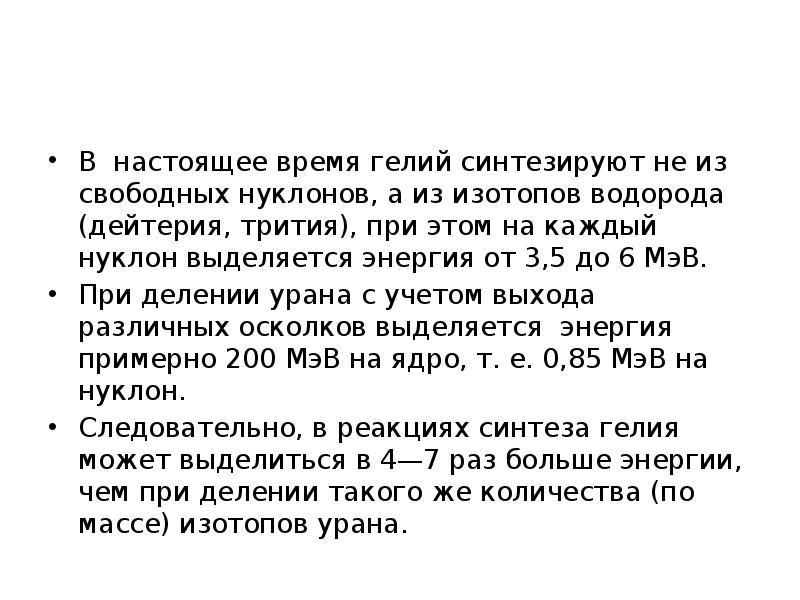 • В настоящее время гелий синтезируют не из свободных нуклонов, а из изотопов водорода (дейтерия, трития), при этом на каждый нуклон выделяется энергия от 3,5 до 6 МэВ.

• При делении урана с учетом выхода различных осколков выделяется энергия примерно 200 МэВ на ядро, т. е. 0,85 МэВ на нуклон.

• Следовательно, в реакциях синтеза гелия может выделиться в 4—7 раз больше энергии, чем при делении такого же количества (по массе) изотопов урана.